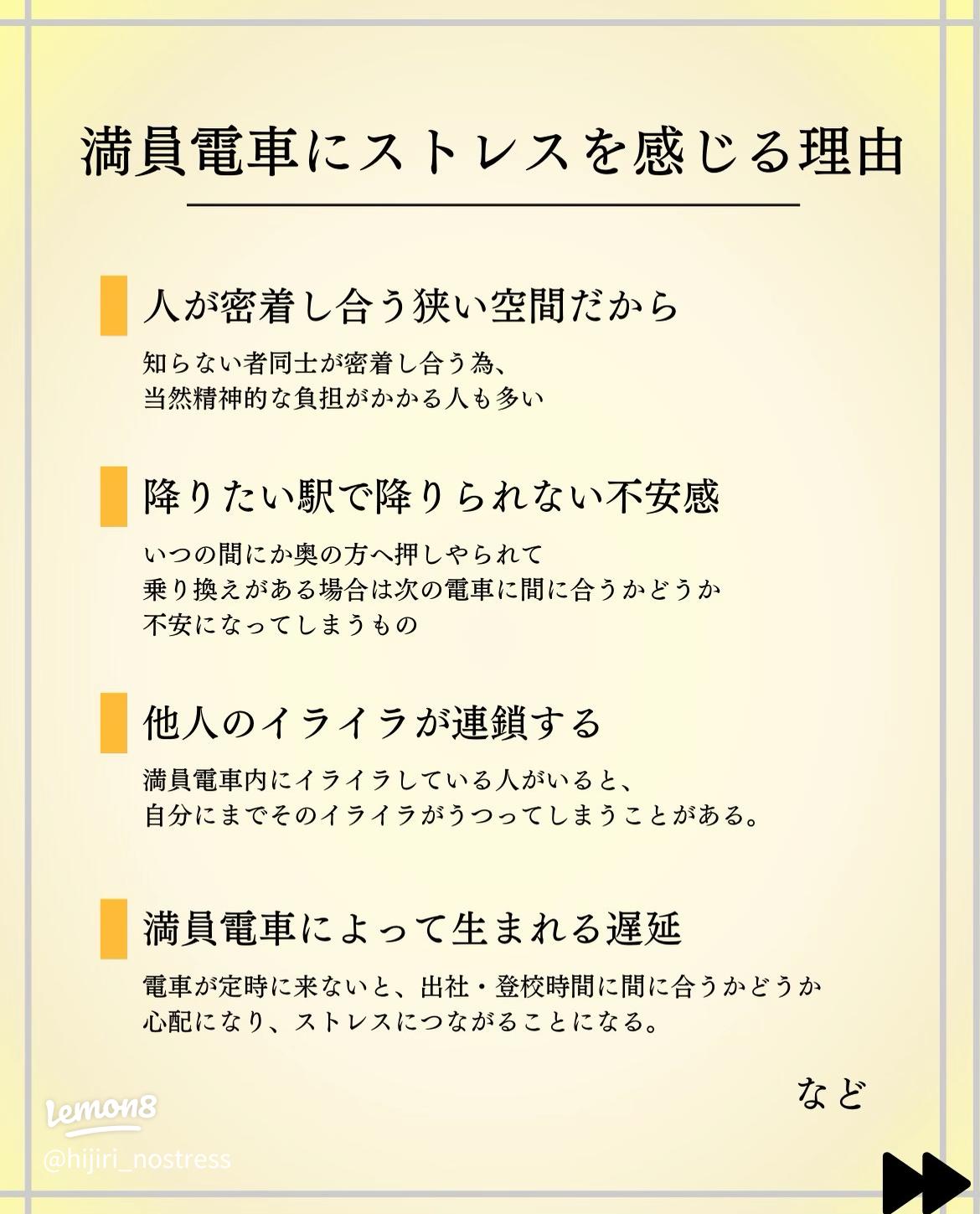 満員電車にストレスを感じる理由

人が密着し合う狭い空間だから

知らない者同士が密着し合う為、
当然精神的な負担がかかる人も多い

降りたい駅で降りられない不安感

いつの間にか奥の方へ押しやられて
乗り換えがある場合は次の電車に間に合うかどうか
不安になってしまうもの

他人のイライラが連鎖する

満員電車内にイライラしている人がいると、
自分にまでそのイライラがうつってしまうことがある。

満員電車によって生まれる遅延

電車が定時に来ないと、出社・登校時間に間に合うかどうか
心配になり、ストレスにつながることになる。

など

Lemon8
@hijiri_nostress